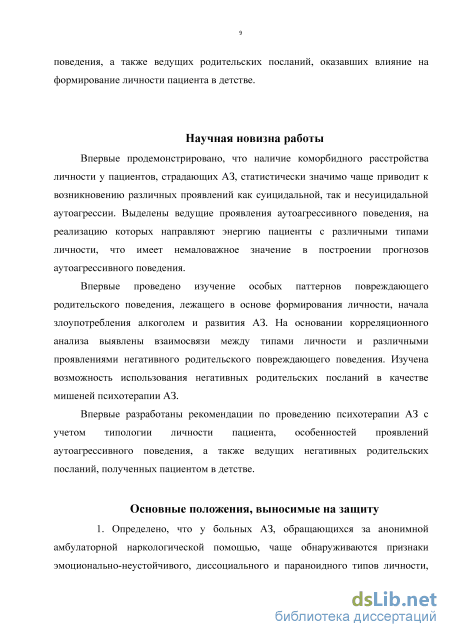 9

поведения, а также ведущих родительских посланий, оказавших влияние на формирование личности пациента в детстве.

Научная новизна работы

Впервые продемонстрировано, что наличие коморбидного расстройства личности у пациентов, страдающих АЗ, статистически значимо чаще приводит к возникновению различных проявлений как суицидальной, так и несуицидальной аутоагрессии. Выделены ведущие проявления аутоагрессивного поведения, на реализацию которых направляют энергию пациенты с различными типами личности, что имеет немаловажное значение в построении прогнозов аутоагрессивного поведения.

Впервые проведено изучение особых паттернов повреждающего родительского поведения, лежащего в основе формирования личности, начала злоупотребления алкоголем и развития АЗ. На основании корреляционного анализа выявлены взаимосвязи между типами личности и различными проявлениями негативного родительского повреждающего поведения. Изучена возможность использования негативных родительских посланий в качестве мишеней психотерапии АЗ.

Впервые разработаны рекомендации по проведению психотерапии АЗ с учетом типологии личности пациента, особенностей проявлений аутоагрессивного поведения, а также ведущих негативных родительских посланий, полученных пациентом в детстве.

Основные положения, выносимые на защиту

1. Определено, что у больных АЗ, обращающихся за анонимной амбулаторной наркологической помощью, чаще обнаруживаются признаки эмоционально-неустойчивого, диссоциального и параноидного типов личности,

dsLib.net
библиотека диссертаций